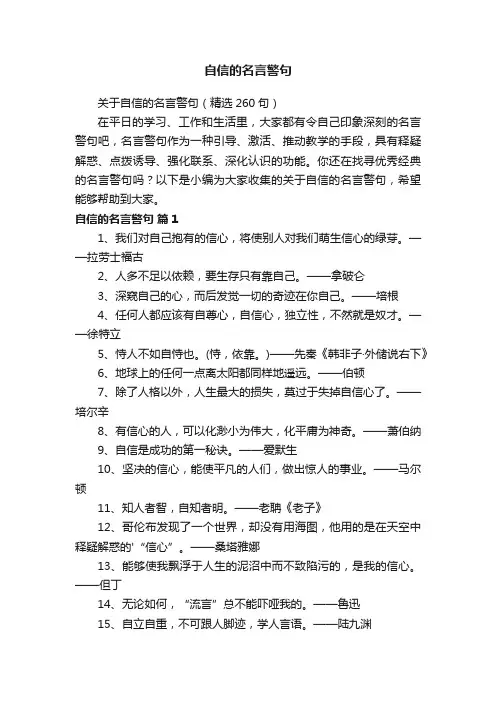 自信的名言警句

关于自信的名言警句（精选 260 句）

在平日的学习、工作和生活里，大家都有令自己印象深刻的名言警句吧，名言警句作为一种引导、激活、推动教学的手段，具有释疑解惑、点拨诱导、强化联系、深化认识的功能。你还在找寻优秀经典的名言警句吗？以下是小编为大家收集的关于自信的名言警句，希望能够帮助到大家。

自信的名言警句 篇 1

1、我们对自己抱有的信心，将使别人对我们萌生信心的绿芽。——拉劳士福古

2、人多不足以依赖，要生存只有靠自己。——拿破仑

3、深窥自己的心，而后发觉一切的奇迹在你自己。——培根

4、任何人都应该有自尊心，自信心，独立性，不然就是奴才。——徐特立

5、恃人不如自恃也。(恃，依靠。)——先秦《韩非子·外储说右下》

6、地球上的任何一点离太阳都同样地遥远。——伯顿

7、除了人格以外，人生最大的损失，莫过于失掉自信心了。——培尔辛

8、有信心的人，可以化渺小为伟大，化平庸为神奇。——萧伯纳

9、自信是成功的第一秘诀。——爱默生

10、坚决的信心，能使平凡的人们，做出惊人的事业。——马尔顿

11、知人者智，自知者明。——老聃《老子》

12、哥伦布发现了一个世界，却没有用海图，他用的是在天空中释疑解惑的'“信心”。——桑塔雅娜

13、能够使我飘浮于人生的泥沼中而不致陷污的，是我的信心。——但丁

14、无论如何，“流言”总不能吓哑我的。——鲁迅

15、自立自重，不可跟人脚迹，学人言语。——陆九渊